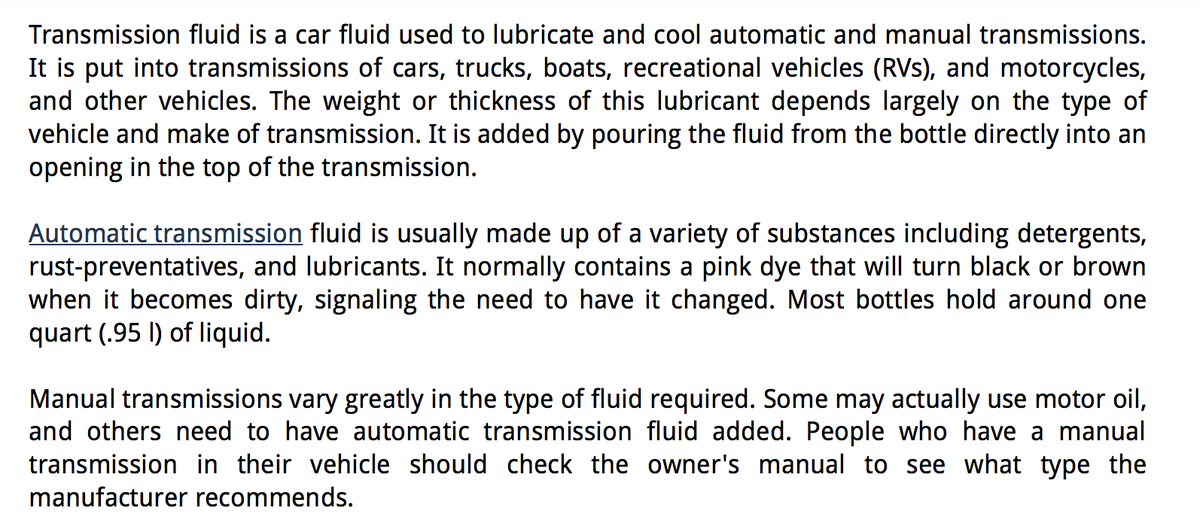 Transmission fluid is a car fluid used to lubricate and cool automatic and manual transmissions. It is put into transmissions of cars, trucks, boats, recreational vehicles (RVs), and motorcycles, and other vehicles. The weight or thickness of this lubricant depends largely on the type of vehicle and make of transmission. It is added by pouring the fluid from the bottle directly into an opening in the top of the transmission.

Automatic transmission fluid is usually made up of a variety of substances including detergents, rust-preventatives, and lubricants. It normally contains a pink dye that will turn black or brown when it becomes dirty, signaling the need to have it changed. Most bottles hold around one quart (.95 l) of liquid.

Manual transmissions vary greatly in the type of fluid required. Some may actually use motor oil, and others need to have automatic transmission fluid added. People who have a manual transmission in their vehicle should check the owner's manual to see what type the manufacturer recommends.